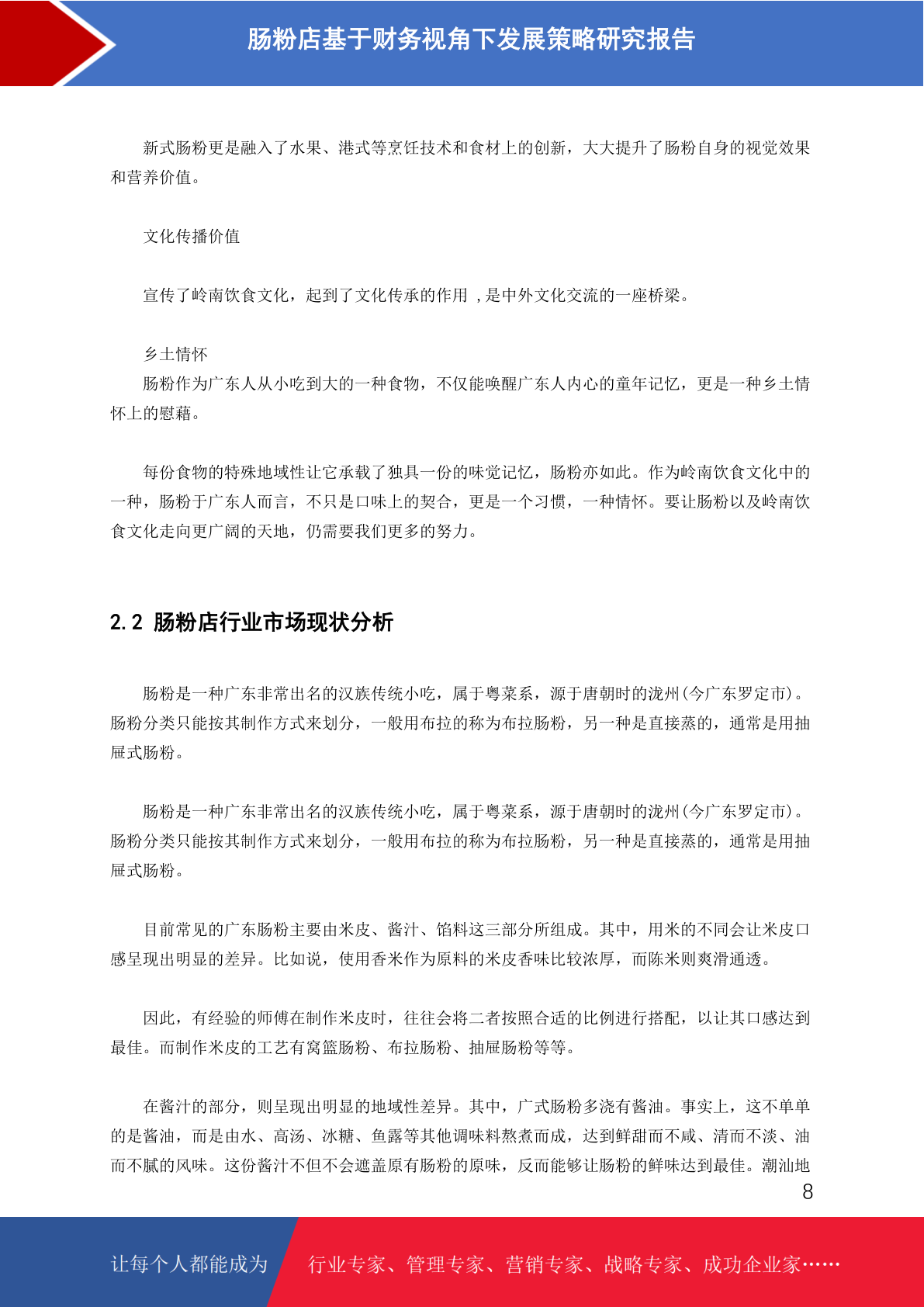 肠粉店基于财务视角下发展策略研究报告

新式肠粉更是融入了水果、港式等烹饪技术和食材上的创新，大大提升了肠粉自身的视觉效果和营养价值。

文化传播价值

宣传了岭南饮食文化，起到了文化传承的作用 ，是中外文化交流的一座桥梁。

乡土情怀
肠粉作为广东人从小吃到大的一种食物，不仅能唤醒广东人内心的童年记忆，更是一种乡土情怀上的慰藉。

每份食物的特殊地域性让它承载了独具一份的味觉记忆，肠粉亦如此。作为岭南饮食文化中的一种，肠粉于广东人而言，不只是口味上的契合，更是一个习惯，一种情怀。要让肠粉以及岭南饮食文化走向更广阔的天地，仍需要我们更多的努力。

2.2 肠粉店行业市场现状分析

肠粉是一种广东非常出名的汉族传统小吃，属于粤菜系，源于唐朝时的泷州(今广东罗定市)。肠粉分类只能按其制作方式来划分，一般用布拉的称为布拉肠粉，另一种是直接蒸的，通常是用抽屉式肠粉。

肠粉是一种广东非常出名的汉族传统小吃，属于粤菜系，源于唐朝时的泷州(今广东罗定市)。肠粉分类只能按其制作方式来划分，一般用布拉的称为布拉肠粉，另一种是直接蒸的，通常是用抽屉式肠粉。

目前常见的广东肠粉主要由米皮、酱汁、馅料这三部分所组成。其中，用米的不同会让米皮口感呈现出明显的差异。比如说，使用香米作为原料的米皮香味比较浓厚，而陈米则爽滑通透。

因此，有经验的师傅在制作米皮时，往往会将二者按照合适的比例进行搭配，以让其口感达到最佳。而制作米皮的工艺有窝篮肠粉、布拉肠粉、抽屉肠粉等等。

在酱汁的部分，则呈现出明显的地域性差异。其中，广式肠粉多浇有酱油。事实上，这不单单的是酱油，而是由水、高汤、冰糖、鱼露等其他调味料熬煮而成，达到鲜甜而不咸、清而不淡、油而不腻的风味。这份酱汁不但不会遮盖原有肠粉的原味，反而能够让肠粉的鲜味达到最佳。潮汕地

8

让每个人都能成为 行业专家、管理专家、营销专家、战略专家、成功企业家……